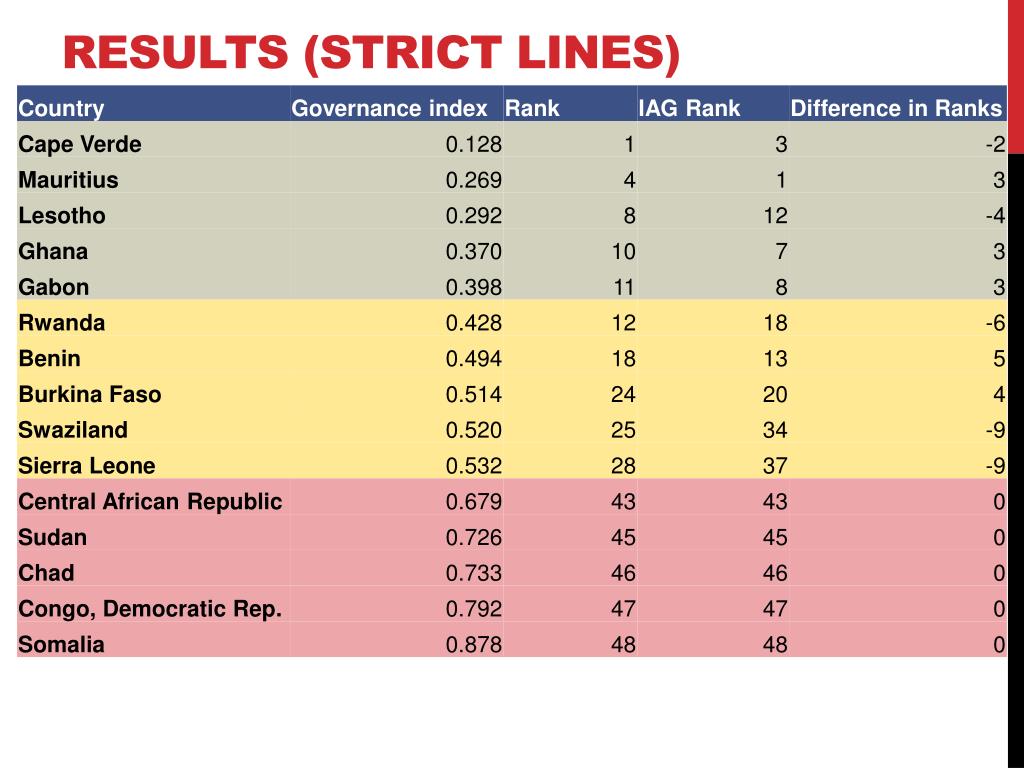 RESULTS (STRICT LINES)

| Country | Governance index | Rank | IAG Rank | Difference in Ranks |
|---|---|---|---|---|
| Cape Verde | 0.128 | 1 | 3 | -2 |
| Mauritius | 0.269 | 4 | 1 | 3 |
| Lesotho | 0.292 | 8 | 12 | -4 |
| Ghana | 0.370 | 10 | 7 | 3 |
| Gabon | 0.398 | 11 | 8 | 3 |
| Rwanda | 0.428 | 12 | 18 | -6 |
| Benin | 0.494 | 18 | 13 | 5 |
| Burkina Faso | 0.514 | 24 | 20 | 4 |
| Swaziland | 0.520 | 25 | 34 | -9 |
| Sierra Leone | 0.532 | 28 | 37 | -9 |
| Central African Republic | 0.679 | 43 | 43 | 0 |
| Sudan | 0.726 | 45 | 45 | 0 |
| Chad | 0.733 | 46 | 46 | 0 |
| Congo, Democratic Rep. | 0.792 | 47 | 47 | 0 |
| Somalia | 0.878 | 48 | 48 | 0 |